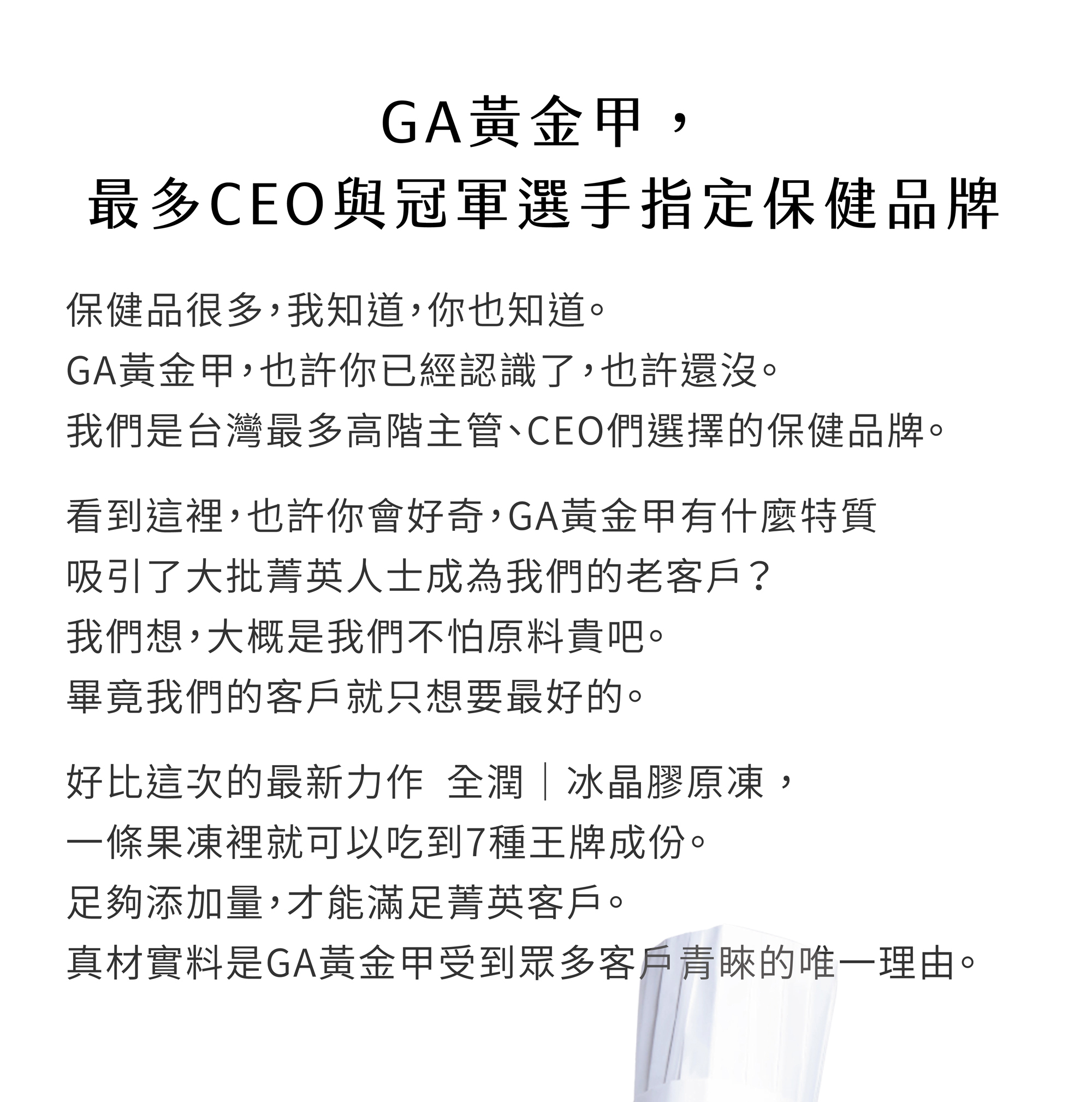 GA黃金甲，
最多CEO與冠軍選手指定保健品牌

保健品很多，我知道，你也知道。
GA黃金甲，也許你已經認識了，也許還沒。
我們是台灣最多高階主管、CEO們選擇的保健品牌。

看到這裡，也許你會好奇，GA黃金甲有什麼特質
吸引了大批菁英人士成為我們的老客戶？
我們想，大概是我們不怕原料貴吧。
畢竟我們的客戶就只想要最好的。

好比這次的最新力作 全潤｜冰晶膠原凍，
一條果凍裡就可以吃到7種王牌成份。
足夠添加量，才能滿足菁英客戶。
真材實料是GA黃金甲受到眾多客戶青睞的唯一理由。